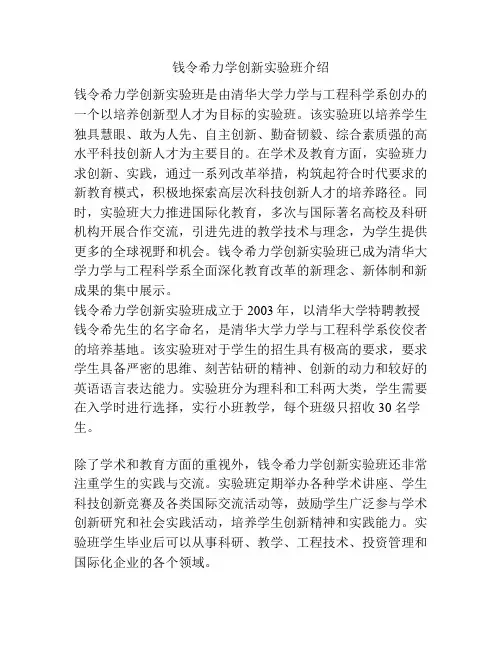 钱令希力学创新实验班介绍

钱令希力学创新实验班是由清华大学力学与工程科学系创办的一个以培养创新型人才为目标的实验班。该实验班以培养学生独具慧眼、敢为人先、自主创新、勤奋韧毅、综合素质强的高水平科技创新人才为主要目的。在学术及教育方面，实验班力求创新、实践，通过一系列改革举措，构筑起符合时代要求的新教育模式，积极地探索高层次科技创新人才的培养路径。同时，实验班大力推进国际化教育，多次与国际著名高校及科研机构开展合作交流，引进先进的教学技术与理念，为学生提供更多的全球视野和机会。钱令希力学创新实验班已成为清华大学力学与工程科学系全面深化教育改革的新理念、新体制和新成果的集中展示。
钱令希力学创新实验班成立于 2003 年，以清华大学特聘教授钱令希先生的名字命名，是清华大学力学与工程科学系佼佼者的培养基地。该实验班对于学生的招生具有极高的要求，要求学生具备严密的思维、刻苦钻研的精神、创新的动力和较好的英语语言表达能力。实验班分为理科和工科两大类，学生需要在入学时进行选择，实行小班教学，每个班级只招收 30 名学生。

除了学术和教育方面的重视外，钱令希力学创新实验班还非常注重学生的实践与交流。实验班定期举办各种学术讲座、学生科技创新竞赛及各类国际交流活动等，鼓励学生广泛参与学术创新研究和社会实践活动，培养学生创新精神和实践能力。实验班学生毕业后可以从事科研、教学、工程技术、投资管理和国际化企业的各个领域。